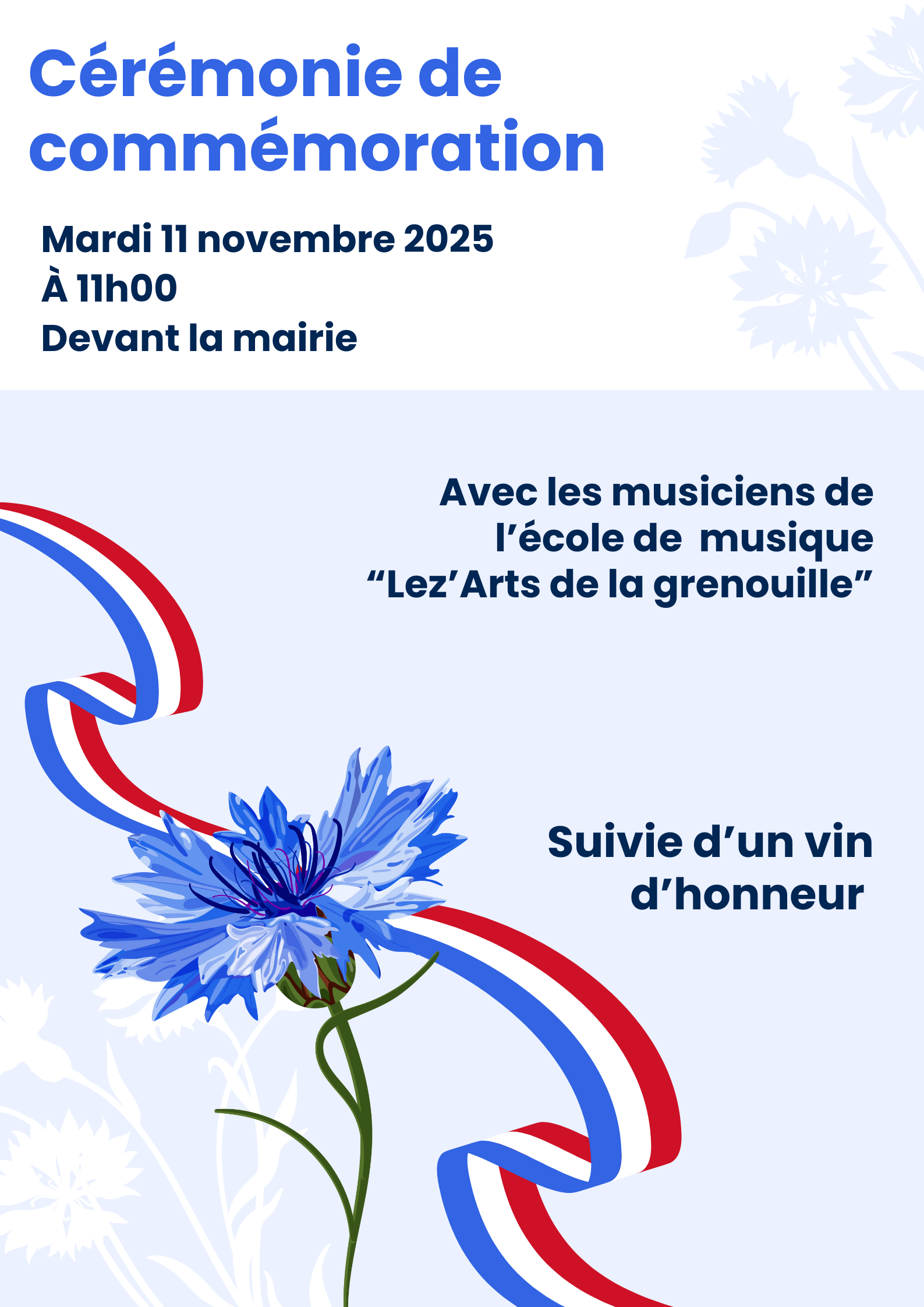 Cérémonie de commémoration

Mardi 11 novembre 2025
À 11h00
Devant la mairie

Avec les musiciens de l'école de musique "Lez'Arts de la grenouille"

Suivie d'un vin d'honneur